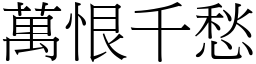 萬恨千愁